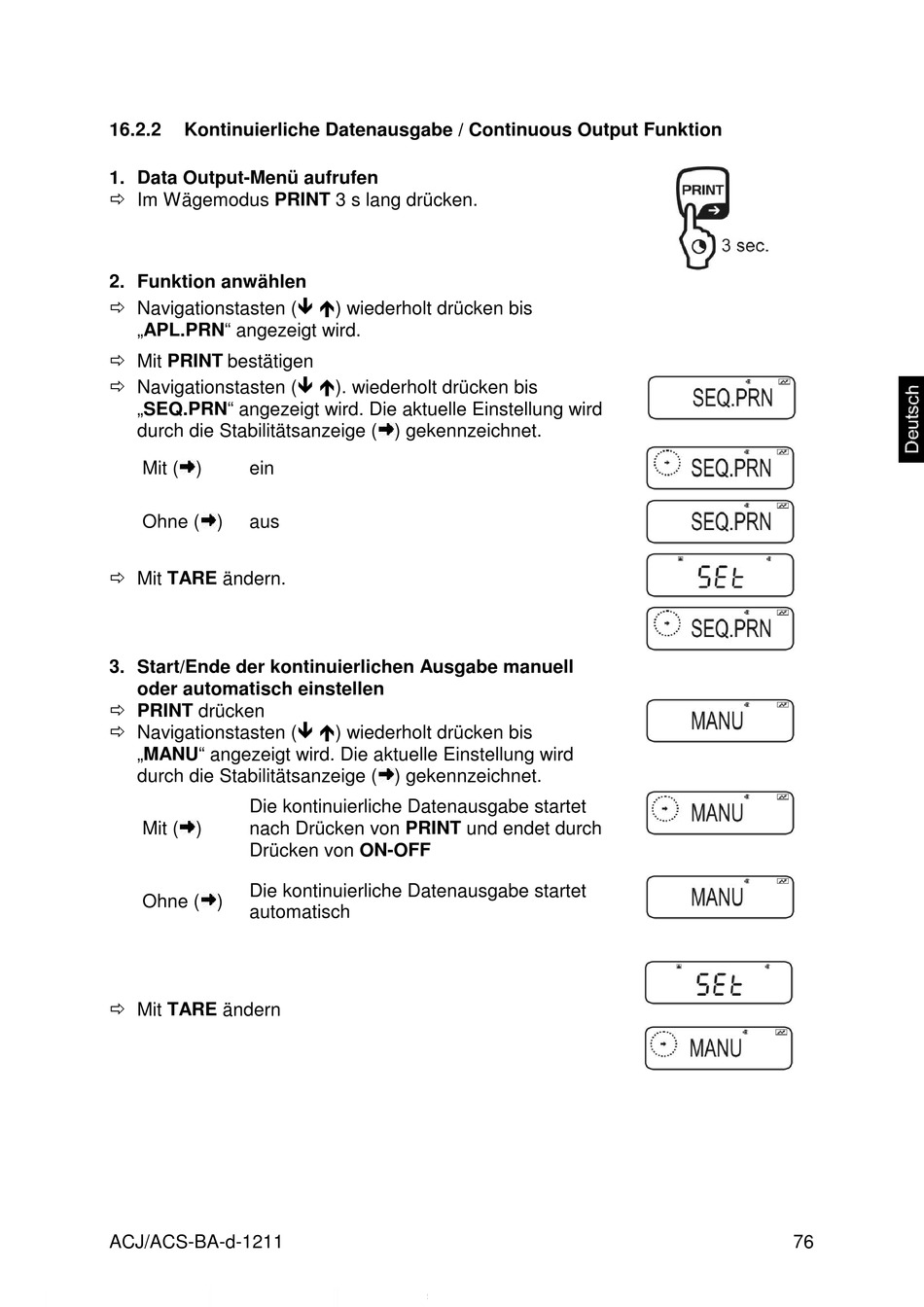 16.2.2 Kontinuierliche Datenausgabe / Continuous Output Funktion

1. Data Output-Menü aufrufen
⇨ Im Wägemodus PRINT 3 s lang drücken.

PRINT

3 sec.

2. Funktion anwählen
⇨ Navigationstasten (🡻 🡹) wiederholt drücken bis „APL.PRN“ angezeigt wird.
⇨ Mit PRINT bestätigen
⇨ Navigationstasten (🡻 🡹). wiederholt drücken bis „SEQ.PRN“ angezeigt wird. Die aktuelle Einstellung wird durch die Stabilitätsanzeige (➔) gekennzeichnet.

SEQ.PRN

| Mit (➔) | ein |
|---|---|
| Ohne (➔) | aus |

SEQ.PRN

SEQ.PRN

⇨ Mit TARE ändern.

SEt

SEQ.PRN

3. Start/Ende der kontinuierlichen Ausgabe manuell oder automatisch einstellen
⇨ PRINT drücken
⇨ Navigationstasten (🡻 🡹) wiederholt drücken bis „MANU“ angezeigt wird. Die aktuelle Einstellung wird durch die Stabilitätsanzeige (➔) gekennzeichnet.

MANU

| Mit (➔) | Die kontinuierliche Datenausgabe startet nach Drücken von PRINT und endet durch Drücken von ON-OFF |
|---|---|
| Ohne (➔) | Die kontinuierliche Datenausgabe startet automatisch |

MANU

MANU

⇨ Mit TARE ändern

SEt

MANU

Deutsch

ACJ/ACS-BA-d-1211 76